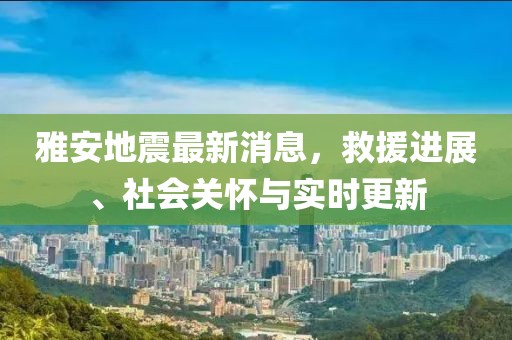 雅安地震最新消息，救援进展、社会关怀与实时更新